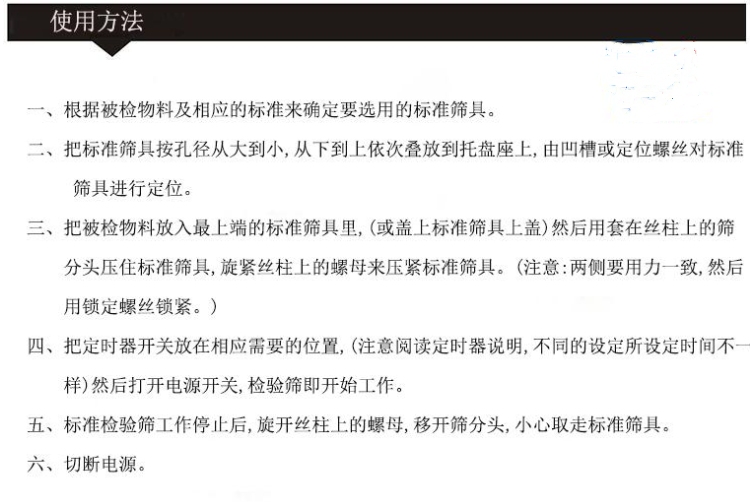 使用方法

一、根据被检物料及相应的标准来确定要选用的标准筛具。

二、把标准筛具按孔径从大到小，从下到上依次叠放到托盘座上，由凹槽或定位螺丝对标准筛具进行定位。

三、把被检物料放入最上端的标准筛具里，(或盖上标准筛具上盖)然后用套在丝柱上的筛分头压住标准筛具，旋紧丝柱上的螺母来压紧标准筛具。(注意：两侧要用力一致，然后用锁定螺丝锁紧。)

四、把定时器开关放在相应需要的位置，(注意阅读定时器说明，不同的设定所设定时间不一样)然后打开电源开关，检验筛即开始工作。

五、标准检验筛工作停止后，旋开丝柱上的螺母，移开筛分头，小心取走标准筛具。

六、切断电源。